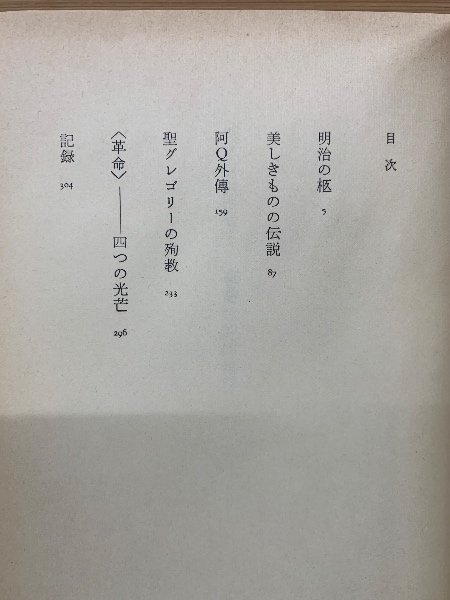 目次

明治の柩 5

美しきものの伝説 87

阿Q外傳 159

聖グレゴリーの殉教 233

〈革命〉――四つの光芒 296

記録 304